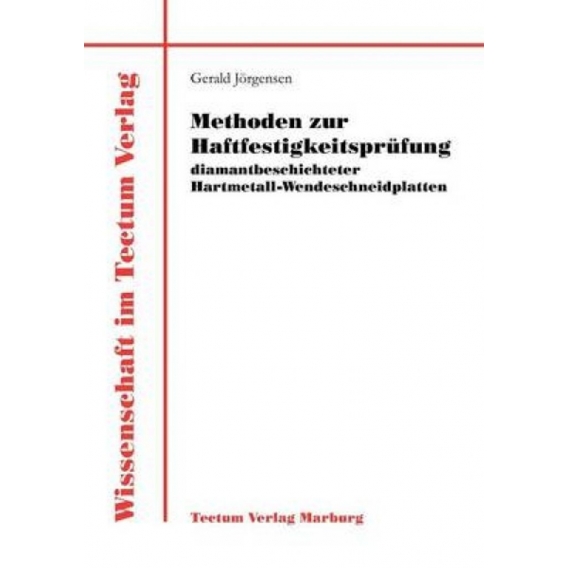 Wissenschaft im Tectum Verlag

Gerald Jörgensen

Methoden zur Haftfestigkeitsprüfung
diamantbeschichteter Hartmetall-Wendeschneidplatten

Tectum Verlag Marburg